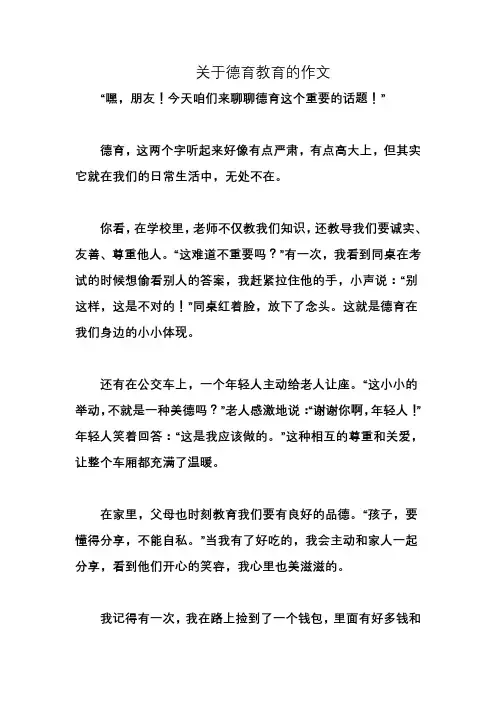 关于德育教育的作文

“嘿，朋友！今天咱们来聊聊德育这个重要的话题！”

德育，这两个字听起来好像有点严肃，有点高大上，但其实它就在我们的日常生活中，无处不在。

你看，在学校里，老师不仅教我们知识，还教导我们要诚实、友善、尊重他人。“这难道不重要吗？”有一次，我看到同桌在考试的时候想偷看别人的答案，我赶紧拉住他的手，小声说：“别这样，这是不对的！”同桌红着脸，放下了念头。这就是德育在我们身边的小小体现。

还有在公交车上，一个年轻人主动给老人让座。“这小小的举动，不就是一种美德吗？”老人感激地说：“谢谢你啊，年轻人！”年轻人笑着回答：“这是我应该做的。”这种相互的尊重和关爱，让整个车厢都充满了温暖。

在家里，父母也时刻教育我们要有良好的品德。“孩子，要懂得分享，不能自私。”当我有了好吃的，我会主动和家人一起分享，看到他们开心的笑容，我心里也美滋滋的。

我记得有一次，我在路上捡到了一个钱包，里面有好多钱和